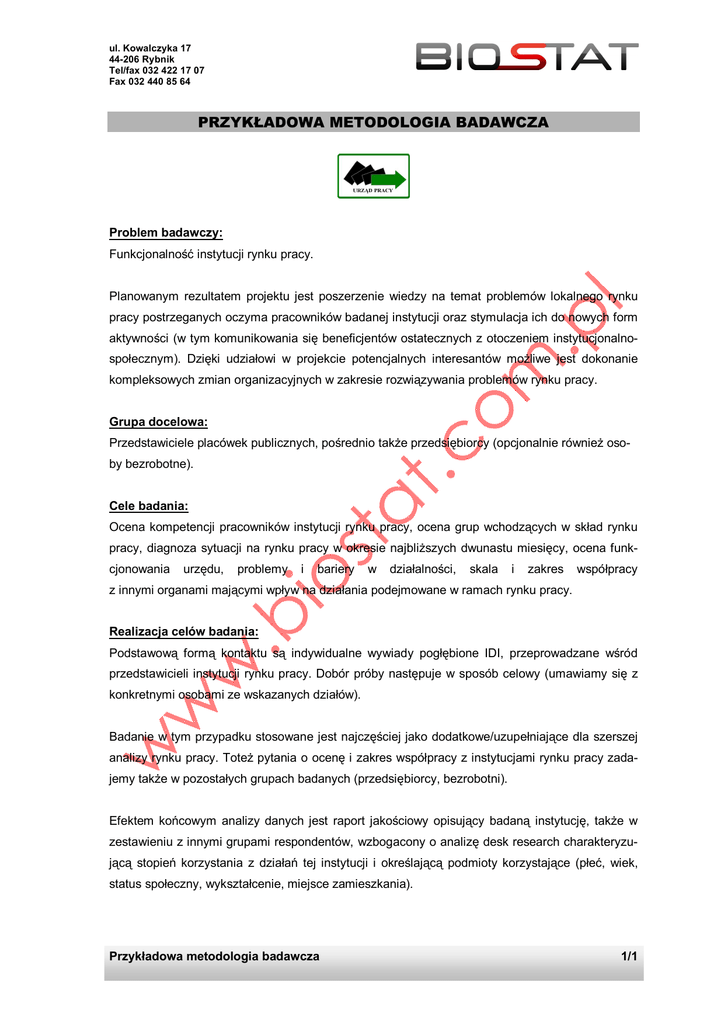 ul. Kowalczyka 17
44-206 Rybnik
Tel/fax 032 422 17 07
Fax 032 440 85 64

BIOSTAT

PRZYKŁADOWA METODOLOGIA BADAWCZA

URZĄD PRACY

Problem badawczy:
Funkcjonalność instytucji rynku pracy.

Planowanym rezultatem projektu jest poszerzenie wiedzy na temat problemów lokalnego rynku pracy postrzeganych oczyma pracowników badanej instytucji oraz stymulacja ich do nowych form aktywności (w tym komunikowania się beneficjentów ostatecznych z otoczeniem instytucjonalno-społecznym). Dzięki udziałowi w projekcie potencjalnych interesantów możliwe jest dokonanie kompleksowych zmian organizacyjnych w zakresie rozwiązywania problemów rynku pracy.

Grupa docelowa:
Przedstawiciele placówek publicznych, pośrednio także przedsiębiorcy (opcjonalnie również osoby bezrobotne).

Cele badania:
Ocena kompetencji pracowników instytucji rynku pracy, ocena grup wchodzących w skład rynku pracy, diagnoza sytuacji na rynku pracy w okresie najbliższych dwunastu miesięcy, ocena funkcjonowania urzędu, problemy i bariery w działalności, skala i zakres współpracy z innymi organami mającymi wpływ na działania podejmowane w ramach rynku pracy.

Realizacja celów badania:
Podstawową formą kontaktu są indywidualne wywiady pogłębione IDI, przeprowadzane wśród przedstawicieli instytucji rynku pracy. Dobór próby następuje w sposób celowy (umawiamy się z konkretnymi osobami ze wskazanych działów).

Badanie w tym przypadku stosowane jest najczęściej jako dodatkowe/uzupełniające dla szerszej analizy rynku pracy. Toteż pytania o ocenę i zakres współpracy z instytucjami rynku pracy zadajemy także w pozostałych grupach badanych (przedsiębiorcy, bezrobotni).

Efektem końcowym analizy danych jest raport jakościowy opisujący badaną instytucję, także w zestawieniu z innymi grupami respondentów, wzbogacony o analizę desk research charakteryzującą stopień korzystania z działań tej instytucji i określającą podmioty korzystające (płeć, wiek, status społeczny, wykształcenie, miejsce zamieszkania).

www.biostat.com.pl

Przykładowa metodologia badawcza 1/1